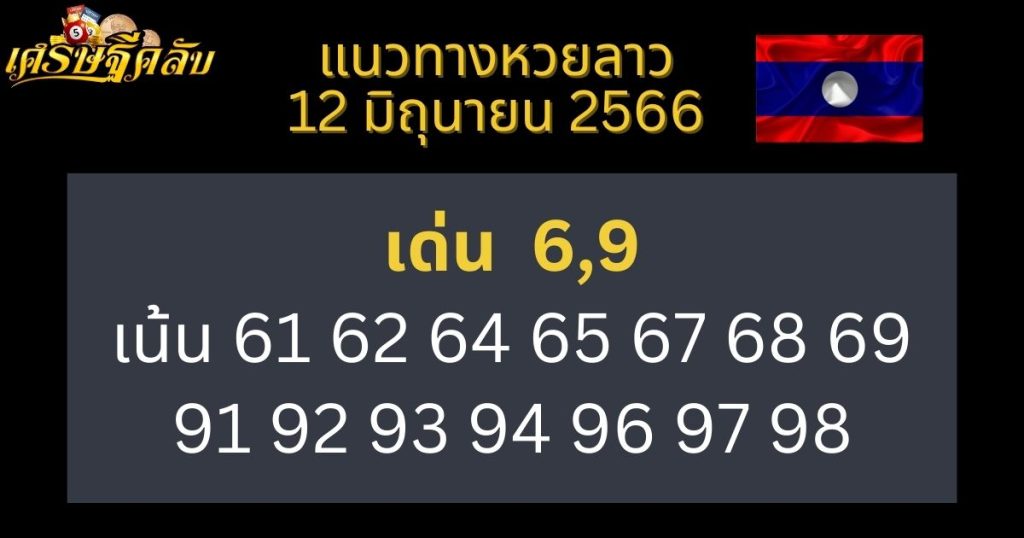 เศรษฐีคลับ

แนวทางหวยลาว
12 มิถุนายน 2566

เด่น 6,9
เน้น 61 62 64 65 67 68 69
91 92 93 94 96 97 98